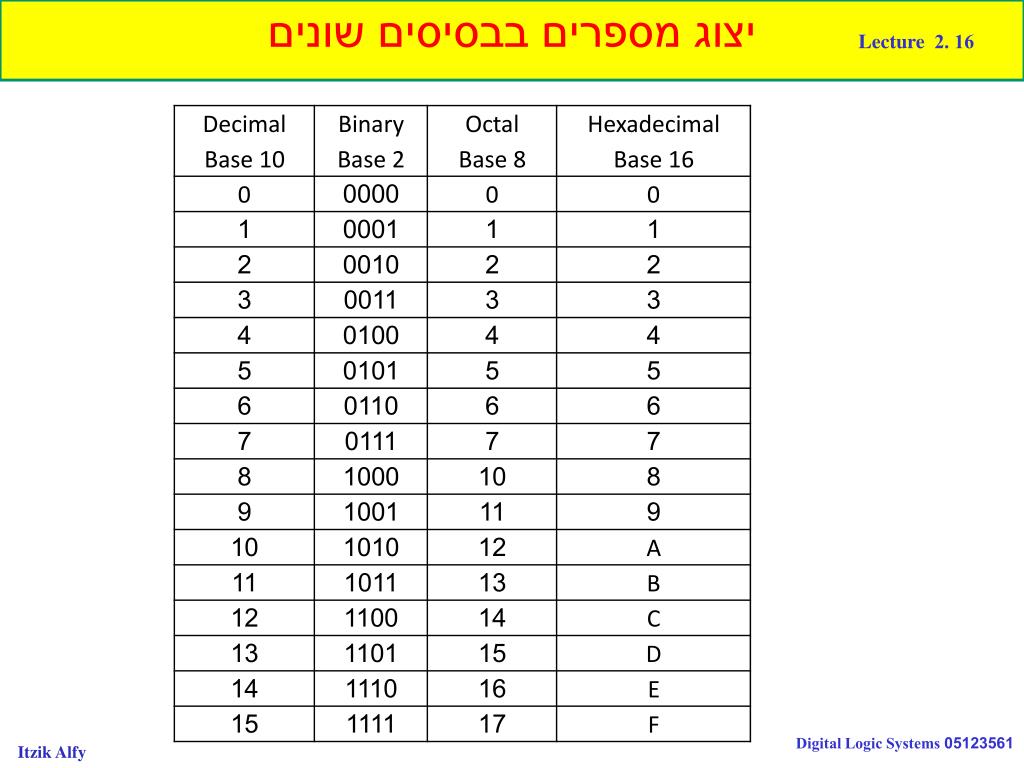 יצוג מספרים בבסיסים שונים

Lecture 2. 16

| Decimal Base 10 | Binary Base 2 | Octal Base 8 | Hexadecimal Base 16 |
|---|---|---|---|
| 0 | 0000 | 0 | 0 |
| 1 | 0001 | 1 | 1 |
| 2 | 0010 | 2 | 2 |
| 3 | 0011 | 3 | 3 |
| 4 | 0100 | 4 | 4 |
| 5 | 0101 | 5 | 5 |
| 6 | 0110 | 6 | 6 |
| 7 | 0111 | 7 | 7 |
| 8 | 1000 | 10 | 8 |
| 9 | 1001 | 11 | 9 |
| 10 | 1010 | 12 | A |
| 11 | 1011 | 13 | B |
| 12 | 1100 | 14 | C |
| 13 | 1101 | 15 | D |
| 14 | 1110 | 16 | E |
| 15 | 1111 | 17 | F |

Itzik Alfy

Digital Logic Systems 05123561